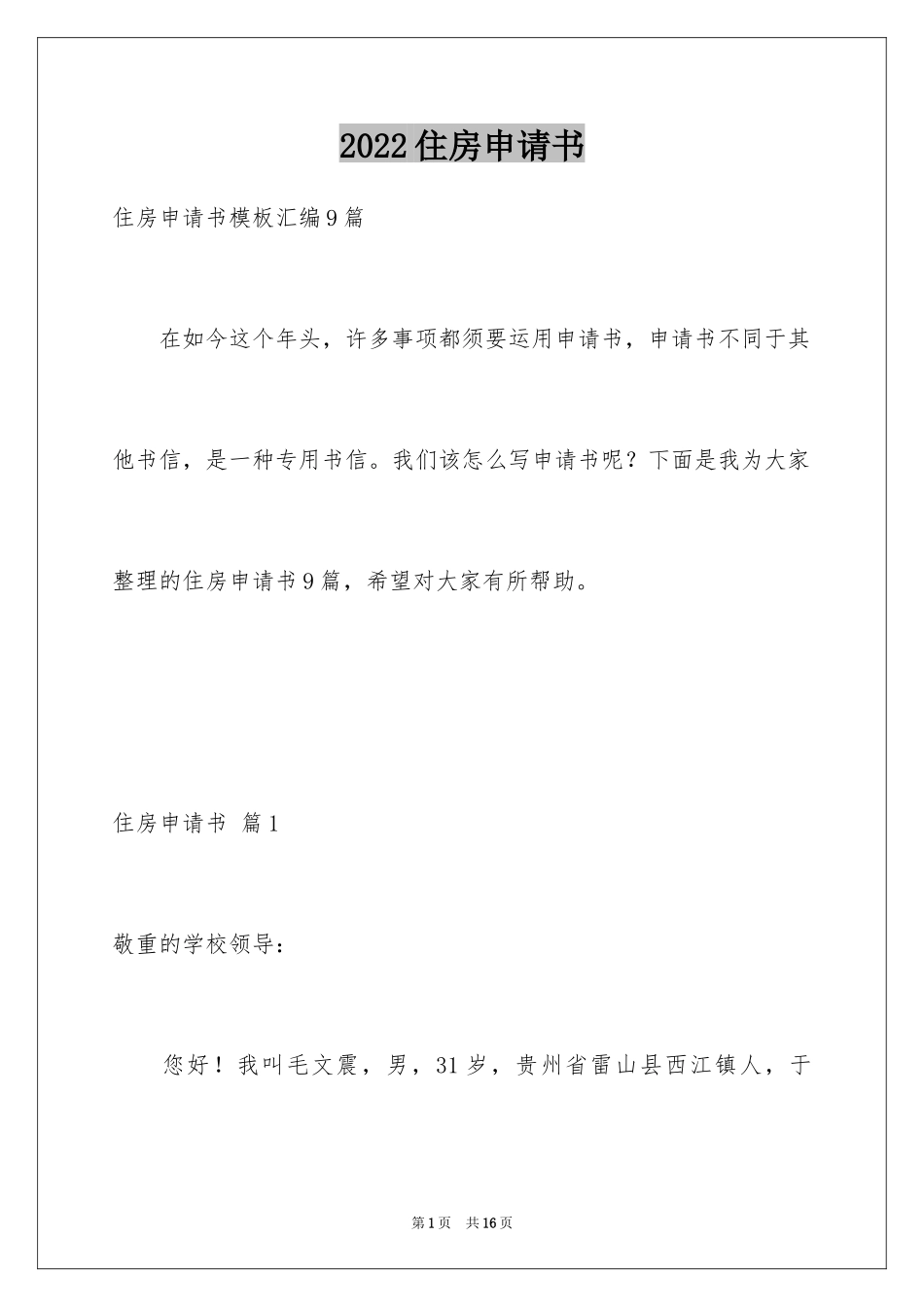 2022住房申请书

住房申请书模板汇编9篇

在如今这个年头，许多事项都须要运用申请书，申请书不同于其他书信，是一种专用书信。我们该怎么写申请书呢？下面是我为大家整理的住房申请书9篇，希望对大家有所帮助。

住房申请书 篇1

敬重的学校领导：

您好！我叫毛文震，男，31岁，贵州省雷山县西江镇人，于

第1页 共16页